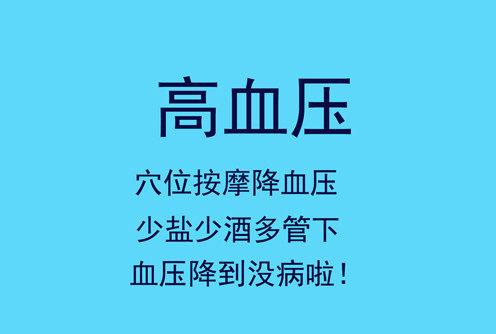 高血压

穴位按摩降血压

少盐少酒多管下

血压降到没病啦！